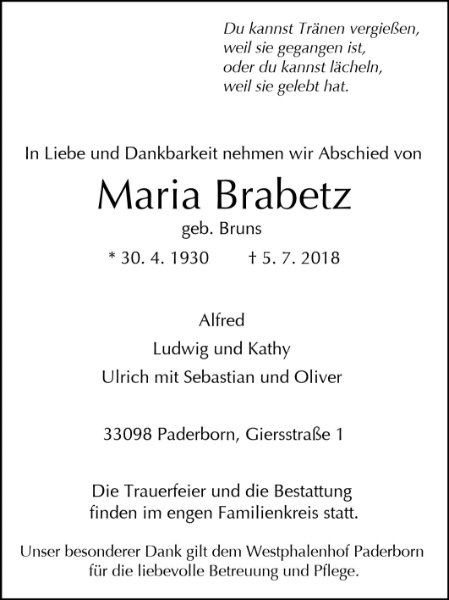 Du kannst Tränen vergießen,
weil sie gegangen ist,
oder du kannst lächeln,
weil sie gelebt hat.

In Liebe und Dankbarkeit nehmen wir Abschied von

Maria Brabetz
geb. Bruns
* 30. 4. 1930 † 5. 7. 2018

Alfred
Ludwig und Kathy
Ulrich mit Sebastian und Oliver

33098 Paderborn, Giersstraße 1

Die Trauerfeier und die Bestattung finden im engen Familienkreis statt.

Unser besonderer Dank gilt dem Westphalenhof Paderborn für die liebevolle Betreuung und Pflege.